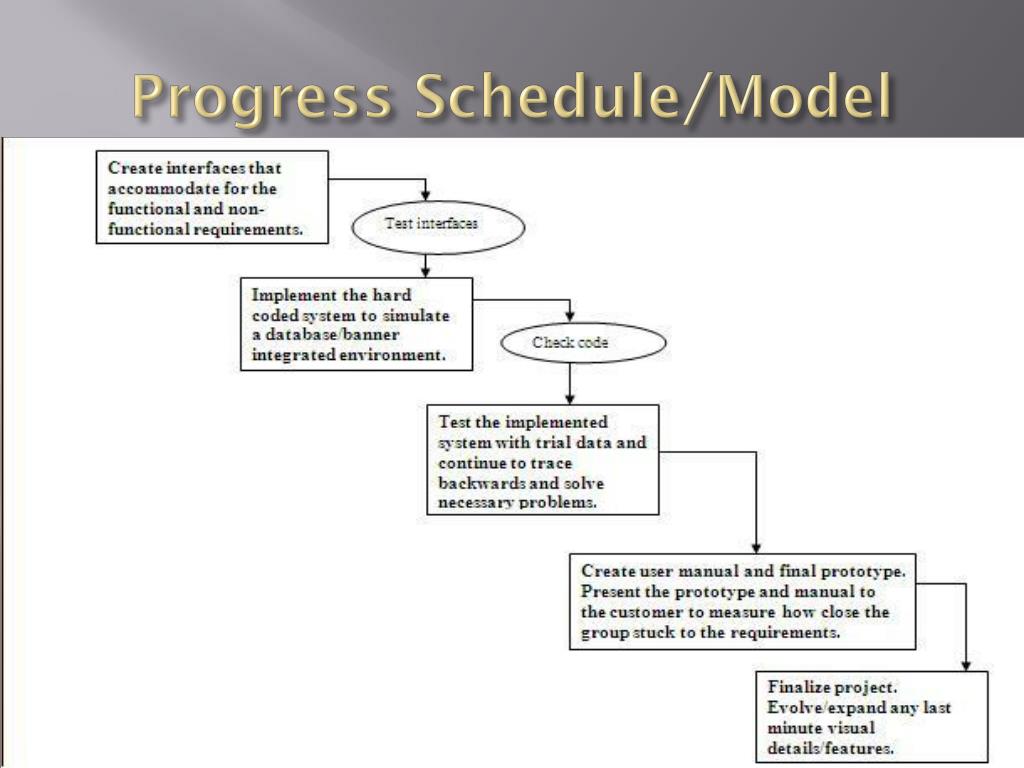 Progress Schedule/Model

Create interfaces that accommodate for the functional and non-functional requirements.

Test interfaces

Implement the hard coded system to simulate a database/banner integrated environment.

Check code

Test the implemented system with trial data and continue to trace backwards and solve necessary problems.

Create user manual and final prototype. Present the prototype and manual to the customer to measure how close the group stuck to the requirements.

Finalize project. Evolve/expand any last minute visual details/features.